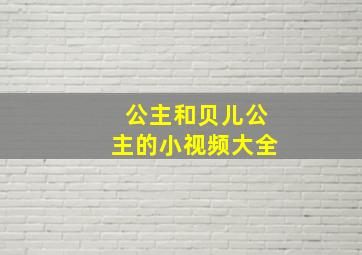 公主和贝儿公主的小视频大全